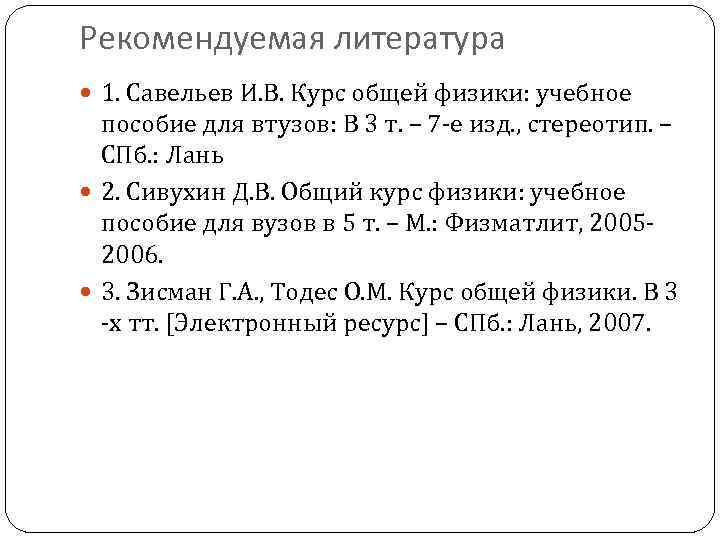 Рекомендуемая литература

1. Савельев И.В. Курс общей физики: учебное пособие для втузов: В 3 т. – 7-е изд., стереотип. – СПб.: Лань

2. Сивухин Д.В. Общий курс физики: учебное пособие для вузов в 5 т. – М.: Физматлит, 2005-2006.

3. Зисман Г.А., Тодес О.М. Курс общей физики. В 3 -х тт. [Электронный ресурс] – СПб.: Лань, 2007.